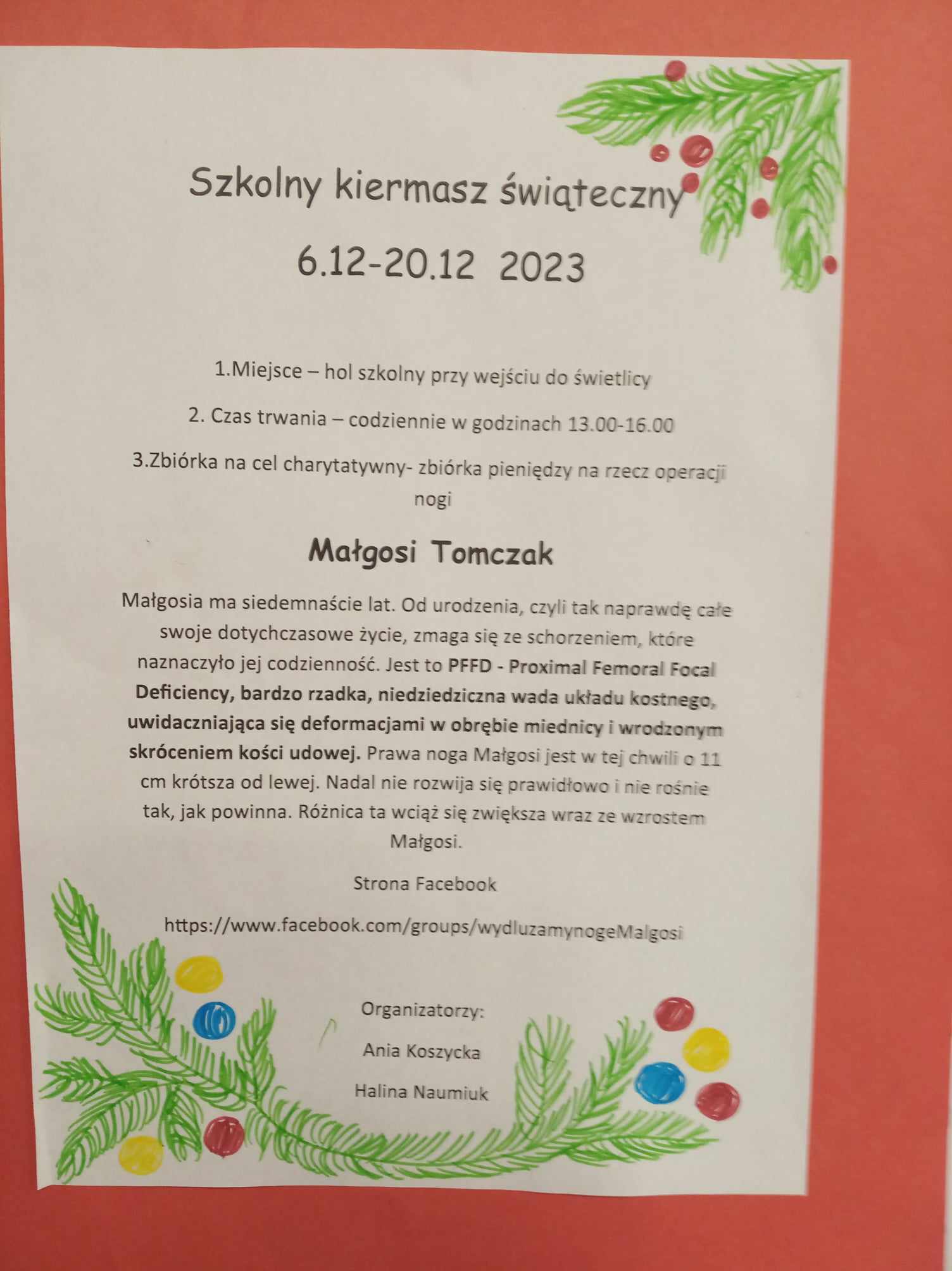 Szkolny kiermasz świąteczny

6.12-20.12 2023

1.Miejsce – hol szkolny przy wejściu do świetlicy

2. Czas trwania – codziennie w godzinach 13.00-16.00

3.Zbiórka na cel charytatywny- zbiórka pieniędzy na rzecz operacji nogi

Małgosi Tomczak

Małgosia ma siedemnaście lat. Od urodzenia, czyli tak naprawdę całe swoje dotychczasowe życie, zmaga się ze schorzeniem, które naznaczyło jej codzienność. Jest to PFFD - Proximal Femoral Focal Deficiency, bardzo rzadka, niedziedziczna wada układu kostnego, uwidaczniająca się deformacjami w obrębie miednicy i wrodzonym skróceniem kości udowej. Prawa noga Małgosi jest w tej chwili o 11 cm krótsza od lewej. Nadal nie rozwija się prawidłowo i nie rośnie tak, jak powinna. Różnica ta wciąż się zwiększa wraz ze wzrostem Małgosi.

Strona Facebook

https://www.facebook.com/groups/wydluzamynogeMalgosi

Organizatorzy:

Ania Koszycka

Halina Naumiuk